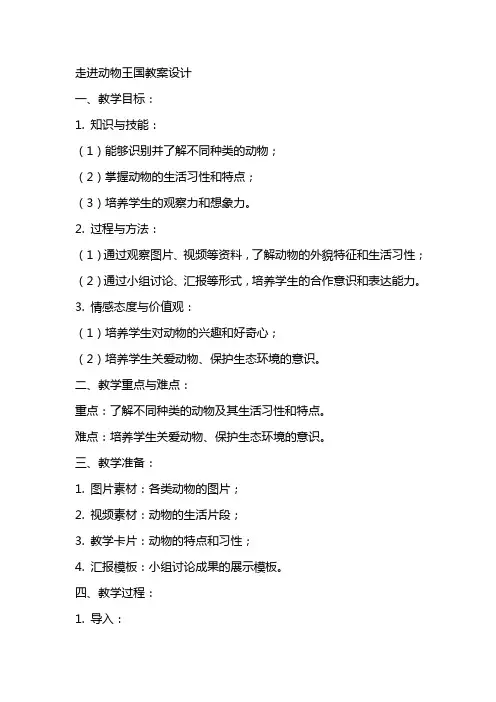 走进动物王国教案设计

一、教学目标：

1. 知识与技能：

（1）能够识别并了解不同种类的动物；

（2）掌握动物的生活习性和特点；

（3）培养学生的观察力和想象力。

2. 过程与方法：

（1）通过观察图片、视频等资料，了解动物的外貌特征和生活习性；

（2）通过小组讨论、汇报等形式，培养学生的合作意识和表达能力。

3. 情感态度与价值观：

（1）培养学生对动物的兴趣和好奇心；

（2）培养学生关爱动物、保护生态环境的意识。

二、教学重点与难点：

重点：了解不同种类的动物及其生活习性和特点。

难点：培养学生关爱动物、保护生态环境的意识。

三、教学准备：

1. 图片素材：各类动物的图片；

2. 视频素材：动物的生活片段；

3. 教学卡片：动物的特点和习性；

4. 汇报模板：小组讨论成果的展示模板。

四、教学过程：

1. 导入：